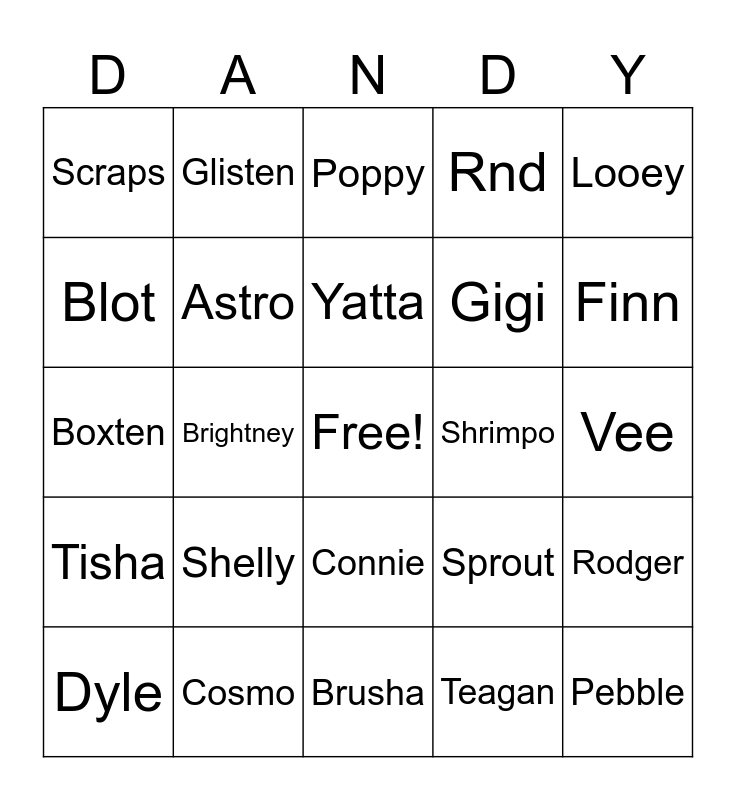 | D | A | N | D | Y |
|---|---|---|---|---|
| Scraps | Glisten | Poppy | Rnd | Looey |
| Blot | Astro | Yatta | Gigi | Finn |
| Boxten | Brightney | Free! | Shrimpo | Vee |
| Tisha | Shelly | Connie | Sprout | Rodger |
| Dyle | Cosmo | Brusha | Teagan | Pebble |